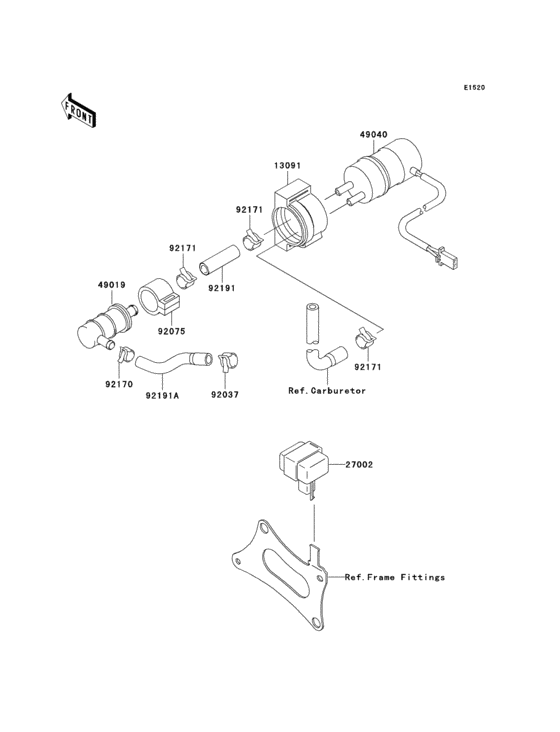 E1520

FRONT

49040

13091

92171

92171

92191

49019

92075

92170

92191A

92037

92171

Ref.Carburetor

27002

Ref.Frame Fittings